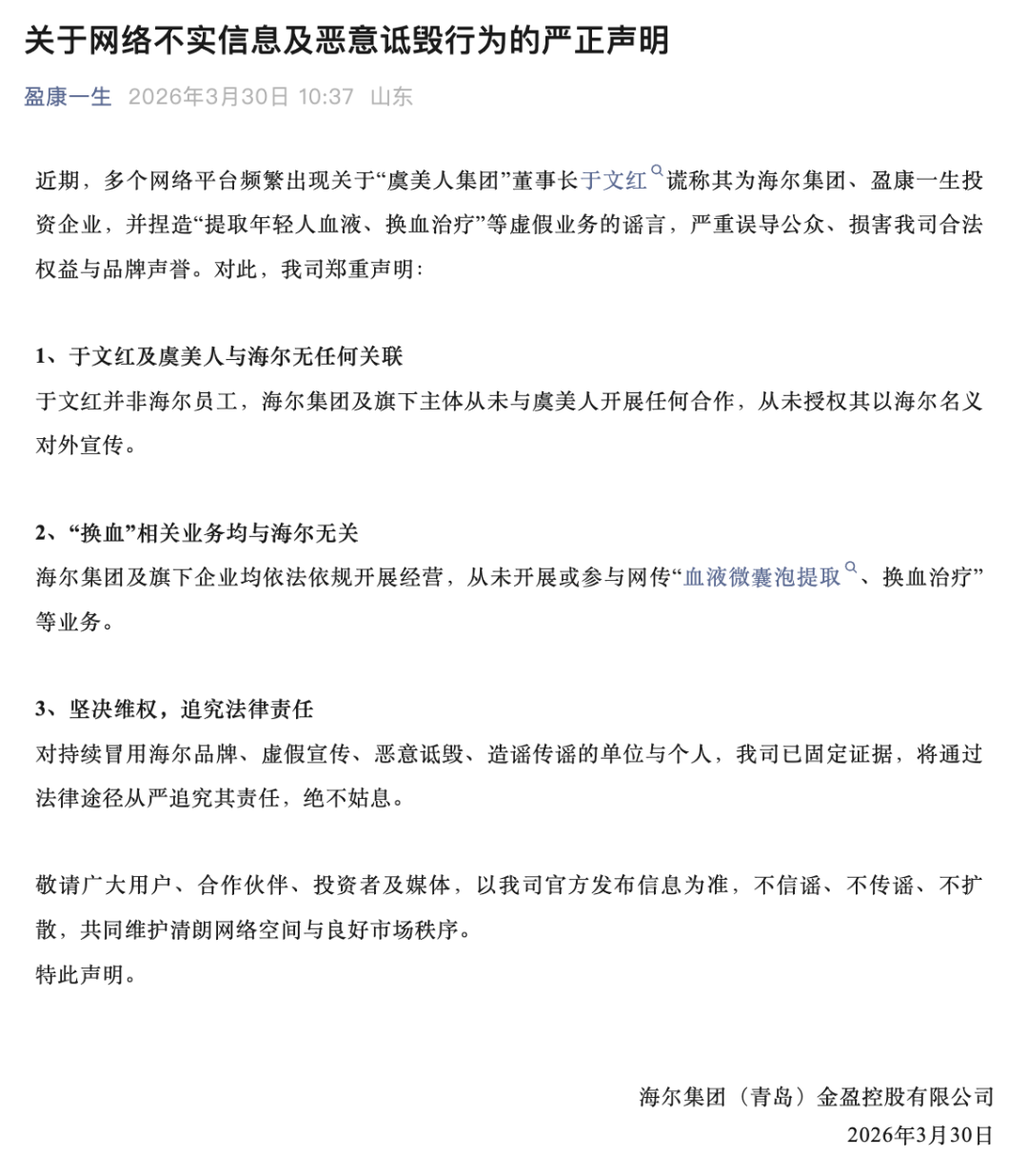 关于网络不实信息及恶意诋毁行为的严正声明

盈康一生 2026年3月30日 10:37 山东

近期，多个网络平台频繁出现关于“虞美人集团”董事长于文红谎称其为海尔集团、盈康一生投资企业，并捏造“提取年轻人血液、换血治疗”等虚假业务的谣言，严重误导公众、损害我司合法权益与品牌声誉。对此，我司郑重声明：

1、于文红及虞美人与海尔无任何关联
于文红并非海尔员工，海尔集团及旗下主体从未与虞美人开展任何合作，从未授权其以海尔名义对外宣传。

2、“换血”相关业务均与海尔无关
海尔集团及旗下企业均依法依规开展经营，从未开展或参与网传“血液微囊泡提取、换血治疗”等业务。

3、坚决维权，追究法律责任
对持续冒用海尔品牌、虚假宣传、恶意诋毁、造谣传谣的单位与个人，我司已固定证据，将通过法律途径从严追究其责任，绝不姑息。

敬请广大用户、合作伙伴、投资者及媒体，以我司官方发布信息为准，不信谣、不传谣、不扩散，共同维护清朗网络空间与良好市场秩序。
特此声明。

海尔集团（青岛）金盈控股有限公司
2026年3月30日